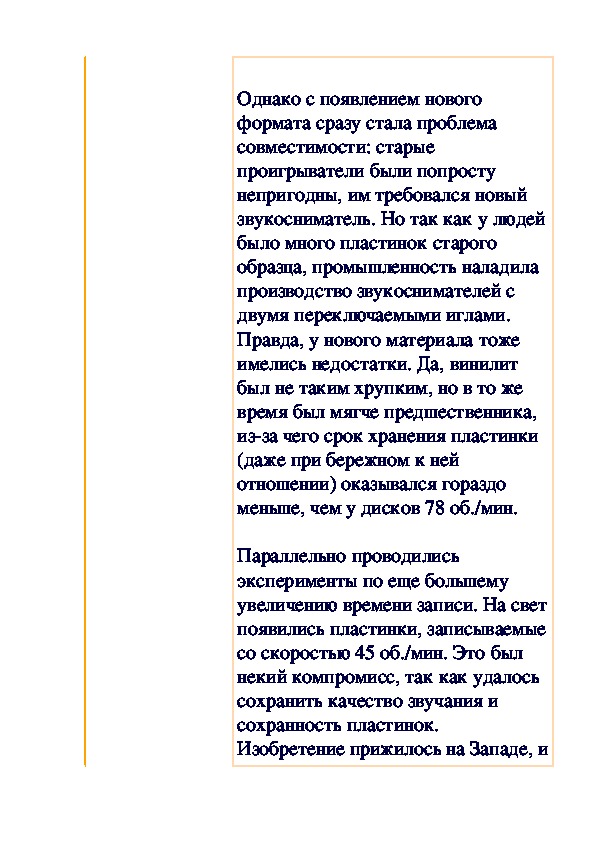 Однако с появлением нового формата сразу стала проблема совместимости: старые проигрыватели были попросту непригодны, им требовался новый звукосниматель. Но так как у людей было много пластинок старого образца, промышленность наладила производство звукоснимателей с двумя переключаемыми иглами. Правда, у нового материала тоже имелись недостатки. Да, винилит был не таким хрупким, но в то же время был мягче предшественника, из-за чего срок хранения пластинки (даже при бережном к ней отношении) оказывался гораздо меньше, чем у дисков 78 об./мин.

Параллельно проводились эксперименты по еще большему увеличению времени записи. На свет появились пластинки, записываемые со скоростью 45 об./мин. Это был некий компромисс, так как удалось сохранить качество звучания и сохранность пластинок. Изобретение прижилось на Западе, и